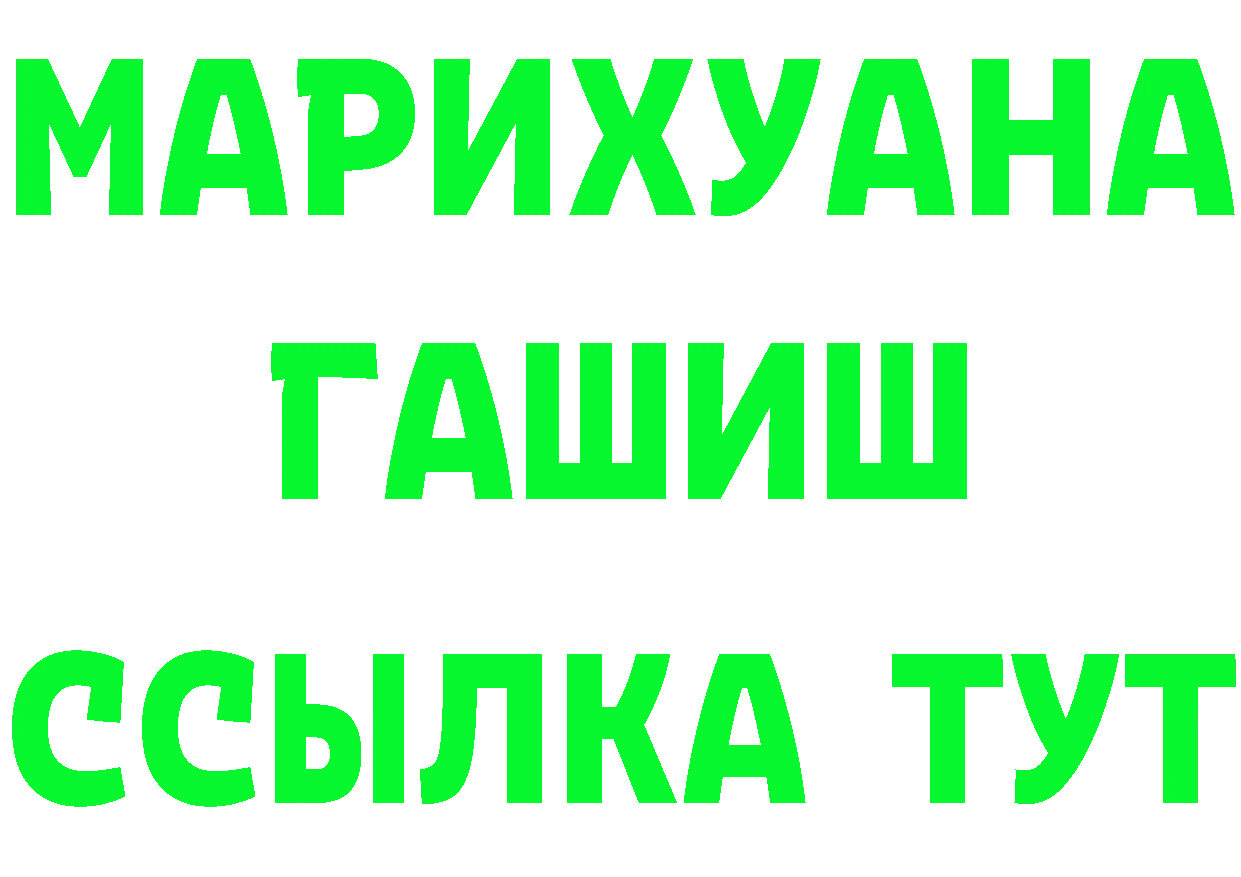 МАРИХУАНА
ГАШИШ
ССЫЛКА ТУТ